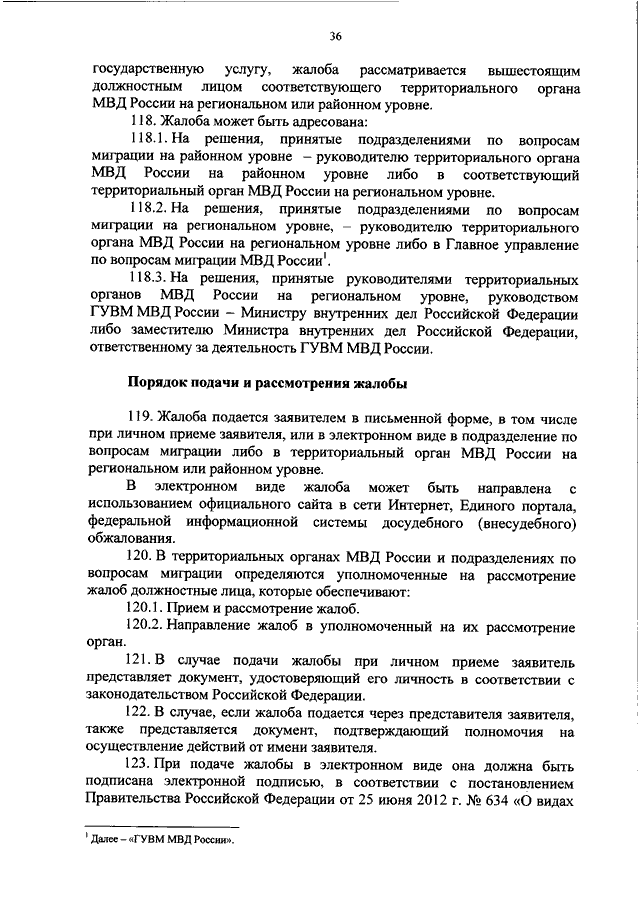 36

государственную услугу, жалоба рассматривается вышестоящим должностным лицом соответствующего территориального органа МВД России на региональном или районном уровне.

118. Жалоба может быть адресована:

118.1. На решения, принятые подразделениями по вопросам миграции на районном уровне – руководителю территориального органа МВД России на районном уровне либо в соответствующий территориальный орган МВД России на региональном уровне.

118.2. На решения, принятые подразделениями по вопросам миграции на региональном уровне, – руководителю территориального органа МВД России на региональном уровне либо в Главное управление по вопросам миграции МВД России$^1$.

118.3. На решения, принятые руководителями территориальных органов МВД России на региональном уровне, руководством ГУВМ МВД России – Министру внутренних дел Российской Федерации либо заместителю Министра внутренних дел Российской Федерации, ответственному за деятельность ГУВМ МВД России.

Порядок подачи и рассмотрения жалобы

119. Жалоба подается заявителем в письменной форме, в том числе при личном приеме заявителя, или в электронном виде в подразделение по вопросам миграции либо в территориальный орган МВД России на региональном или районном уровне.

В электронном виде жалоба может быть направлена с использованием официального сайта в сети Интернет, Единого портала, федеральной информационной системы досудебного (внесудебного) обжалования.

120. В территориальных органах МВД России и подразделениях по вопросам миграции определяются уполномоченные на рассмотрение жалоб должностные лица, которые обеспечивают:

120.1. Прием и рассмотрение жалоб.

120.2. Направление жалоб в уполномоченный на их рассмотрение орган.

121. В случае подачи жалобы при личном приеме заявитель представляет документ, удостоверяющий его личность в соответствии с законодательством Российской Федерации.

122. В случае, если жалоба подается через представителя заявителя, также представляется документ, подтверждающий полномочия на осуществление действий от имени заявителя.

123. При подаче жалобы в электронном виде она должна быть подписана электронной подписью, в соответствии с постановлением Правительства Российской Федерации от 25 июня 2012 г. № 634 «О видах

$^1$ Далее – «ГУВМ МВД России».